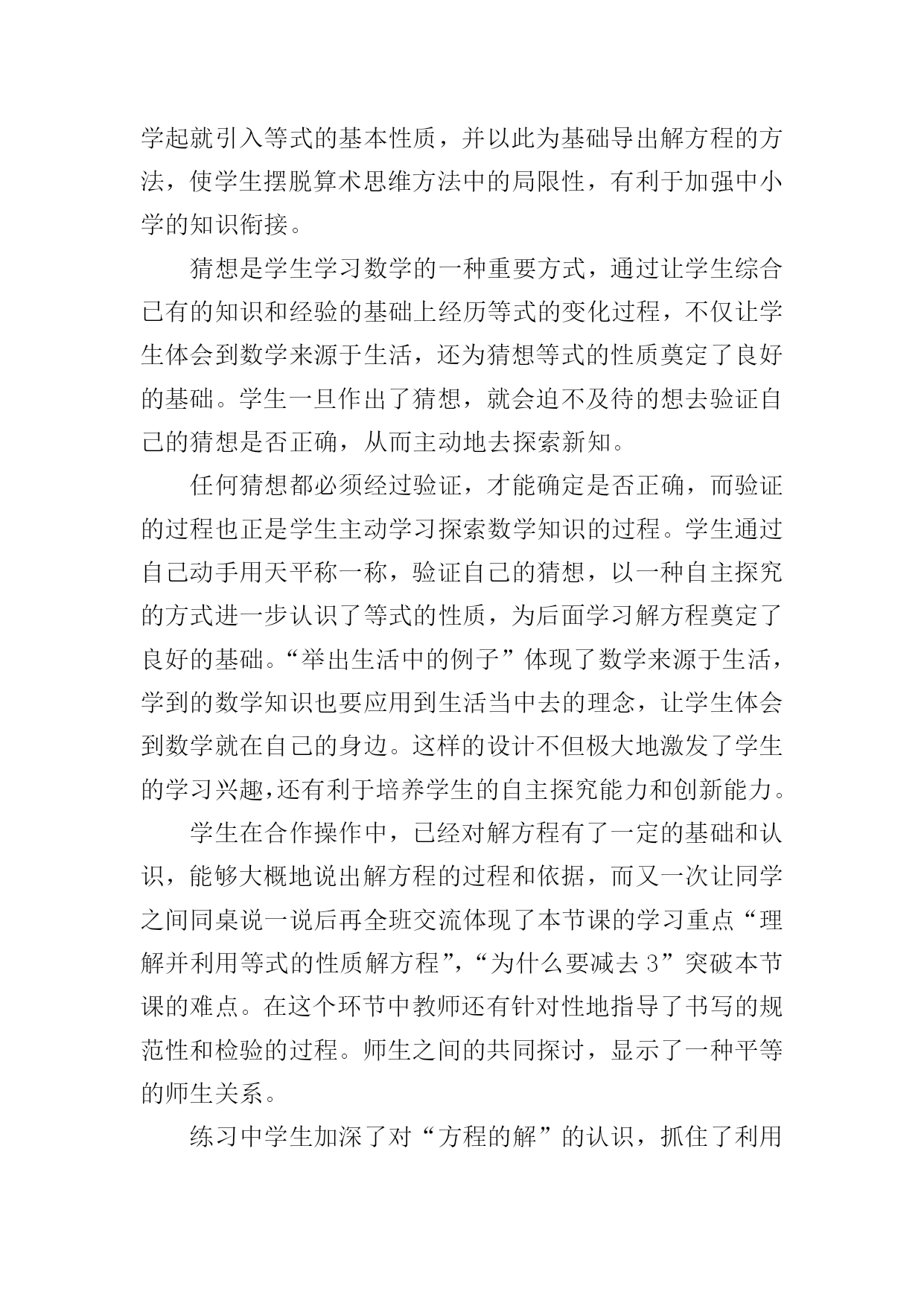 学起就引入等式的基本性质，并以此为基础导出解方程的方法，使学生摆脱算术思维方法中的局限性，有利于加强中小学的知识衔接。

猜想是学生学习数学的一种重要方式，通过让学生综合已有的知识和经验的基础上经历等式的变化过程，不仅让学生体会到数学来源于生活，还为猜想等式的性质奠定了良好的基础。学生一旦作出了猜想，就会迫不及待的想去验证自己的猜想是否正确，从而主动地去探索新知。

任何猜想都必须经过验证，才能确定是否正确，而验证的过程也正是学生主动学习探索数学知识的过程。学生通过自己动手用天平称一称，验证自己的猜想，以一种自主探究的方式进一步认识了等式的性质，为后面学习解方程奠定了良好的基础。“举出生活中的例子”体现了数学来源于生活，学到的数学知识也要应用到生活当中去的理念，让学生体会到数学就在自己的身边。这样的设计不但极大地激发了学生的学习兴趣，还有利于培养学生的自主探究能力和创新能力。

学生在合作操作中，已经对解方程有了一定的基础和认识，能够大概地说出解方程的过程和依据，而又一次让同学之间同桌说一说后再全班交流体现了本节课的学习重点“理解并利用等式的性质解方程”，“为什么要减去 3”突破本节课的难点。在这个环节中教师还有针对性地指导了书写的规范性和检验的过程。师生之间的共同探讨，显示了一种平等的师生关系。

练习中学生加深了对“方程的解”的认识，抓住了利用